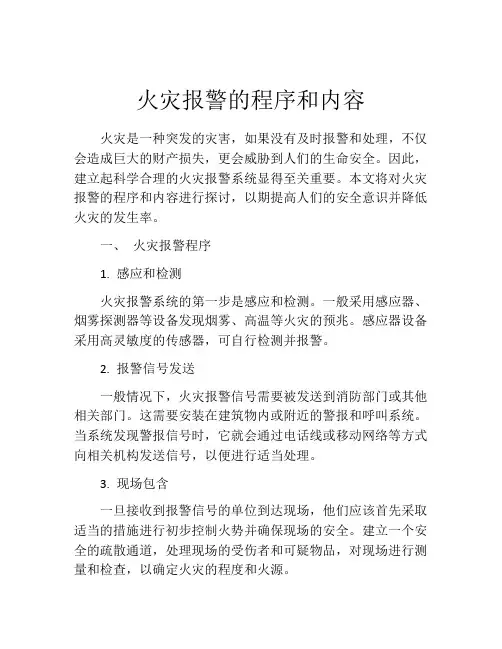 火灾报警的程序和内容

火灾是一种突发的灾害，如果没有及时报警和处理，不仅会造成巨大的财产损失，更会威胁到人们的生命安全。因此，建立起科学合理的火灾报警系统显得至关重要。本文将对火灾报警的程序和内容进行探讨，以期提高人们的安全意识并降低火灾的发生率。

一、 火灾报警程序

1. 感应和检测

火灾报警系统的第一步是感应和检测。一般采用感应器、烟雾探测器等设备发现烟雾、高温等火灾的预兆。感应器设备采用高灵敏度的传感器，可自行检测并报警。

2. 报警信号发送

一般情况下，火灾报警信号需要被发送到消防部门或其他相关部门。这需要安装在建筑物内或附近的警报和呼叫系统。当系统发现警报信号时，它就会通过电话线或移动网络等方式向相关机构发送信号，以便进行适当处理。

3. 现场包含

一旦接收到报警信号的单位到达现场，他们应该首先采取适当的措施进行初步控制火势并确保现场的安全。建立一个安全的疏散通道，处理现场的受伤者和可疑物品，对现场进行测量和检查，以确定火灾的程度和火源。